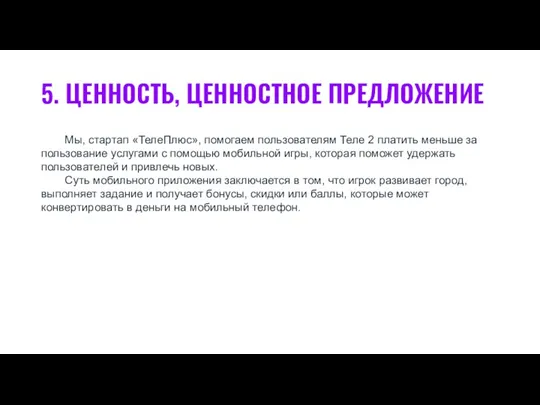 5. ЦЕННОСТЬ, ЦЕННОСТНОЕ ПРЕДЛОЖЕНИЕ

Мы, стартап «ТелеПлюс», помогаем пользователям Теле 2 платить меньше за пользование услугами с помощью мобильной игры, которая поможет удержать пользователей и привлечь новых.

Суть мобильного приложения заключается в том, что игрок развивает город, выполняет задание и получает бонусы, скидки или баллы, которые может конвертировать в деньги на мобильный телефон.